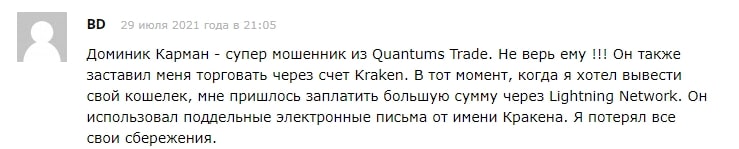 BD 29 июля 2021 года в 21:05

Доминик Карман - супер мошенник из Quantums Trade. Не верь ему !!! Он также заставил меня торговать через счет Kraken. В тот момент, когда я хотел вывести свой кошелек, мне пришлось заплатить большую сумму через Lightning Network. Он использовал поддельные электронные письма от имени Кракена. Я потерял все свои сбережения.